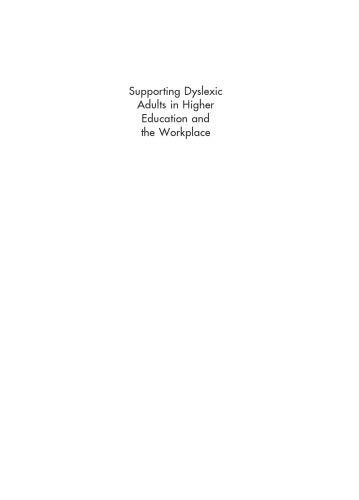 Supporting Dyslexic Adults in Higher Education and the Workplace